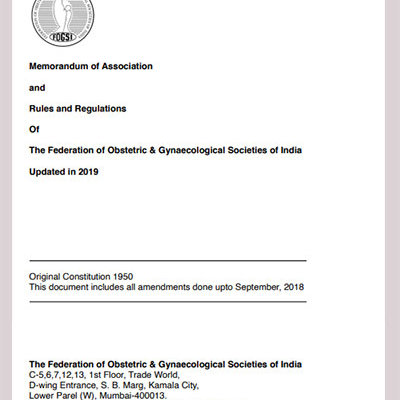 FOGSI

Memorandum of Association

and

Rules and Regulations

Of

The Federation of Obstetric & Gynaecological Societies of India

Updated in 2019

Original Constitution 1950
This document includes all amendments done upto September, 2018

The Federation of Obstetric & Gynaecological Societies of India
C-5,6,7,12,13, 1st Floor, Trade World,
D-wing Entrance, S. B. Marg, Kamala City,
Lower Parel (W), Mumbai-400013.